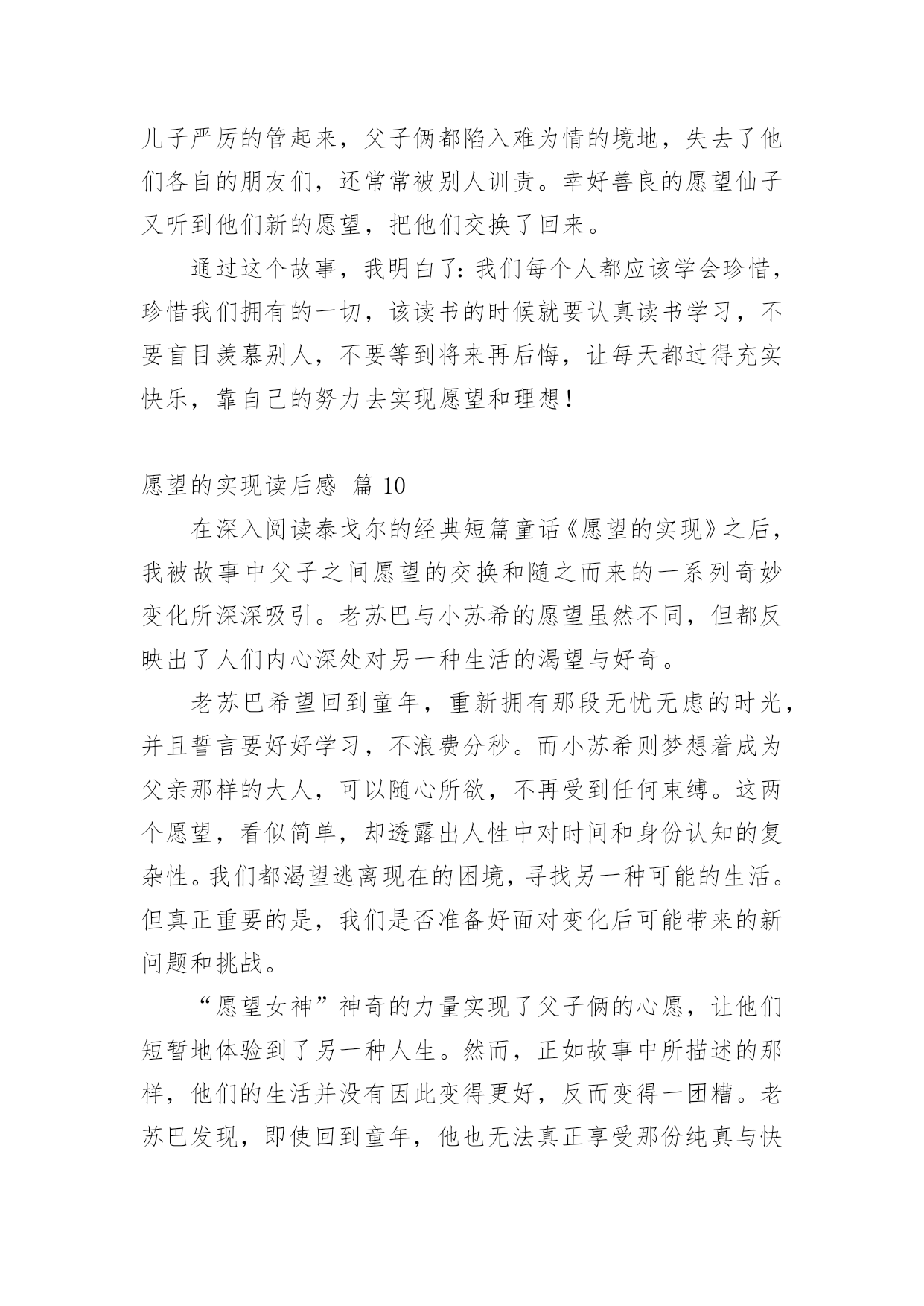 儿子严厉的管起来，父子俩都陷入难为情的境地，失去了他们各自的朋友们，还常常被别人训责。幸好善良的愿望仙子又听到他们新的愿望，把他们交换了回来。

通过这个故事，我明白了：我们每个人都应该学会珍惜，珍惜我们拥有的一切，该读书的时候就要认真读书学习，不要盲目羡慕别人，不要等到将来再后悔，让每天都过得充实快乐，靠自己的努力去实现愿望和理想！

愿望的实现读后感 篇 10

在深入阅读泰戈尔的经典短篇童话《愿望的实现》之后，我被故事中父子之间愿望的交换和随之而来的一系列奇妙变化所深深吸引。老苏巴与小苏希的愿望虽然不同，但都反映出了人们内心深处对另一种生活的渴望与好奇。

老苏巴希望回到童年，重新拥有那段无忧无虑的时光，并且誓言要好好学习，不浪费分秒。而小苏希则梦想着成为父亲那样的大人，可以随心所欲，不再受到任何束缚。这两个愿望，看似简单，却透露出人性中对时间和身份认知的复杂性。我们都渴望逃离现在的困境，寻找另一种可能的生活。但真正重要的是，我们是否准备好面对变化后可能带来的新问题和挑战。

“愿望女神”神奇的力量实现了父子俩的心愿，让他们短暂地体验到了另一种人生。然而，正如故事中所描述的那样，他们的生活并没有因此变得更好，反而变得一团糟。老苏巴发现，即使回到童年，他也无法真正享受那份纯真与快